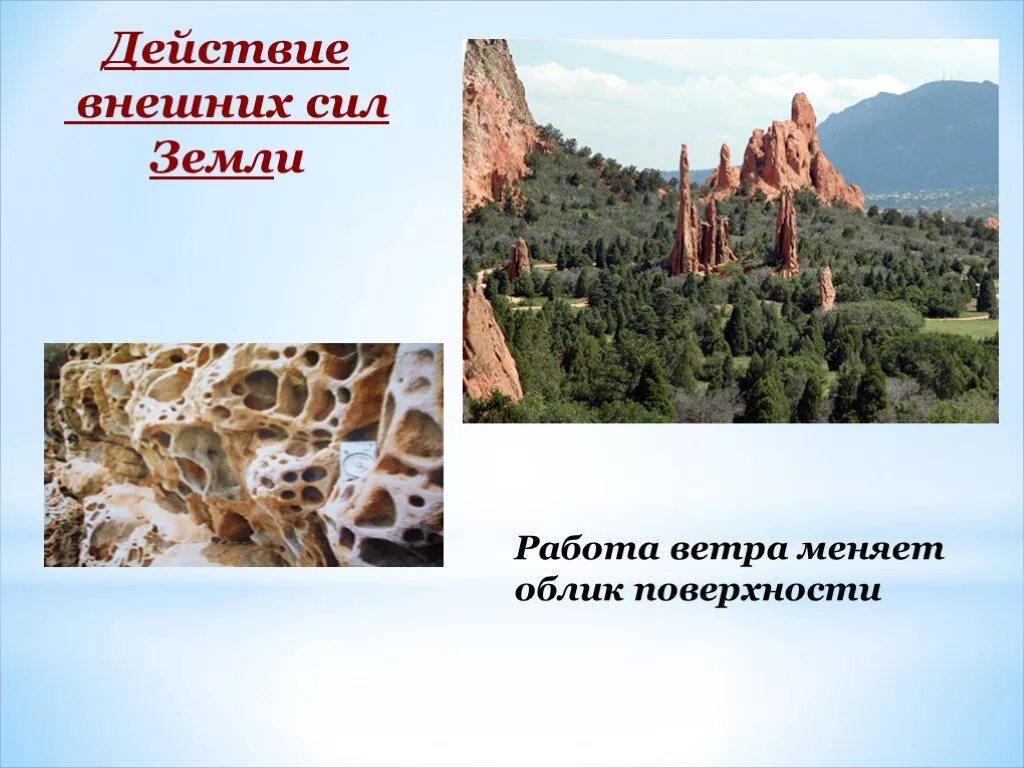 Действие внешних сил Земли

Работа ветра меняет облик поверхности